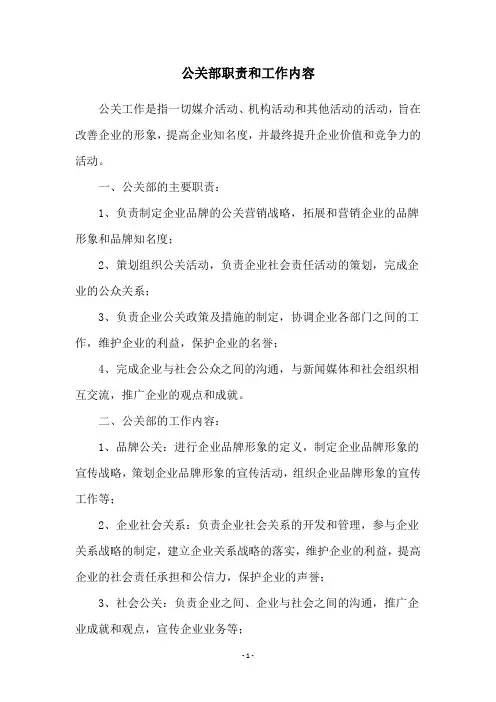 公关部职责和工作内容

公关工作是指一切媒介活动、机构活动和其他活动的活动，旨在改善企业的形象，提高企业知名度，并最终提升企业价值和竞争力的活动。

一、公关部的主要职责：

1、负责制定企业品牌的公关营销战略，拓展和营销企业的品牌形象和品牌知名度；

2、策划组织公关活动，负责企业社会责任活动的策划，完成企业的公众关系；

3、负责企业公关政策及措施的制定，协调企业各部门之间的工作，维护企业的利益，保护企业的名誉；

4、完成企业与社会公众之间的沟通，与新闻媒体和社会组织相互交流，推广企业的观点和成就。

二、公关部的工作内容：

1、品牌公关：进行企业品牌形象的定义，制定企业品牌形象的宣传战略，策划企业品牌形象的宣传活动，组织企业品牌形象的宣传工作等；

2、企业社会关系：负责企业社会关系的开发和管理，参与企业关系战略的制定，建立企业关系战略的落实，维护企业的利益，提高企业的社会责任承担和公信力，保护企业的声誉；

3、社会公关：负责企业之间、企业与社会之间的沟通，推广企业成就和观点，宣传企业业务等；

- 1 -